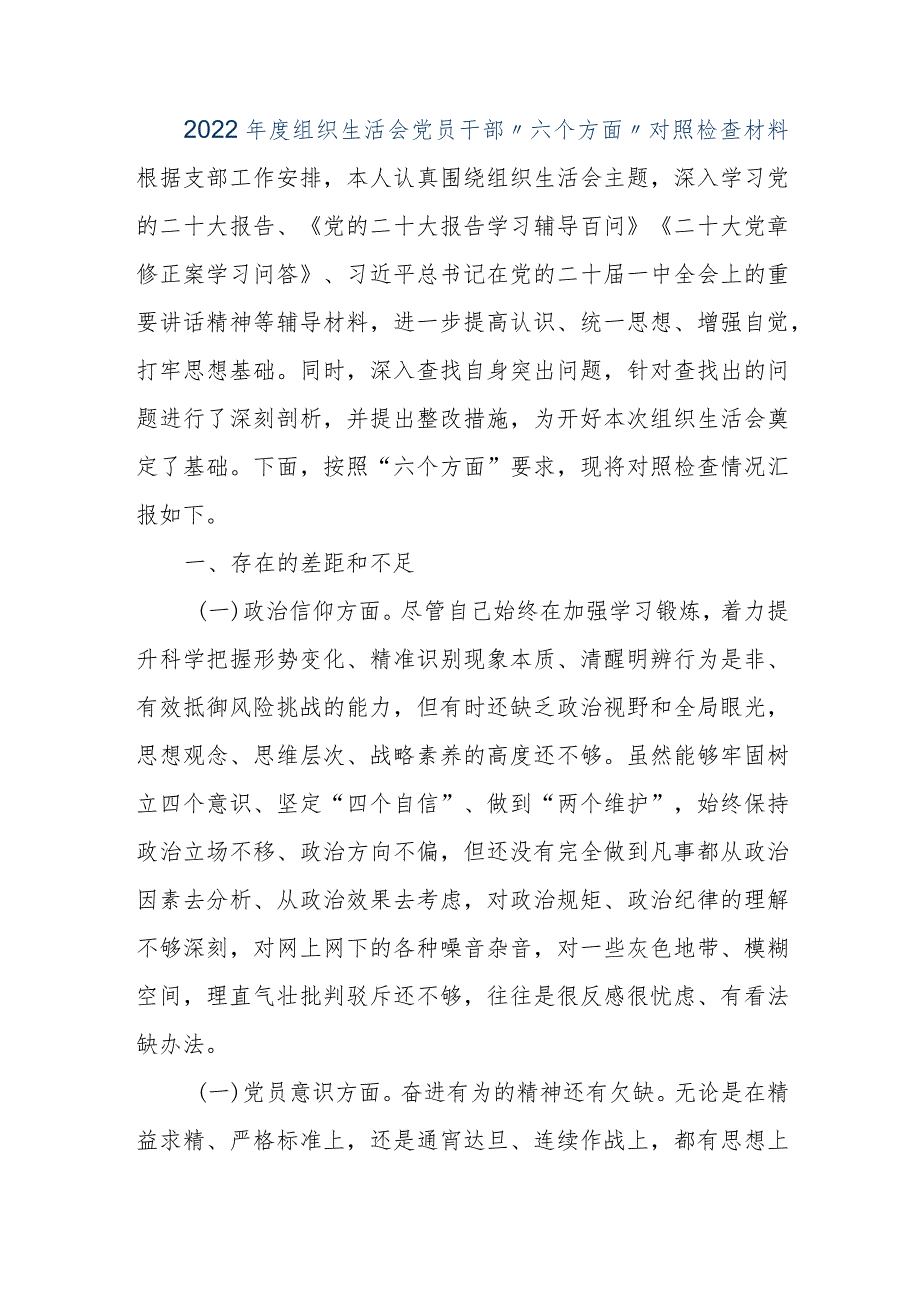 2022年度组织生活会党员干部〃六个方面〃对照检查材料

根据支部工作安排，本人认真围绕组织生活会主题，深入学习党的二十大报告、《党的二十大报告学习辅导百问》《二十大党章修正案学习问答》、习近平总书记在党的二十届一中全会上的重要讲话精神等辅导材料，进一步提高认识、统一思想、增强自觉，打牢思想基础。同时，深入查找自身突出问题，针对查找出的问题进行了深刻剖析，并提出整改措施，为开好本次组织生活会奠定了基础。下面，按照“六个方面”要求，现将对照检查情况汇报如下。

一、存在的差距和不足

(一)政治信仰方面。尽管自己始终在加强学习锻炼，着力提升科学把握形势变化、精准识别现象本质、清醒明辨行为是非、有效抵御风险挑战的能力，但有时还缺乏政治视野和全局眼光，思想观念、思维层次、战略素养的高度还不够。虽然能够牢固树立四个意识、坚定“四个自信”、做到“两个维护”，始终保持政治立场不移、政治方向不偏，但还没有完全做到凡事都从政治因素去分析、从政治效果去考虑，对政治规矩、政治纪律的理解不够深刻，对网上网下的各种噪音杂音，对一些灰色地带、模糊空间，理直气壮批判驳斥还不够，往往是很反感很忧虑、有看法缺办法。

(一)党员意识方面。奋进有为的精神还有欠缺。无论是在精益求精、严格标准上，还是通宵达旦、连续作战上，都有思想上